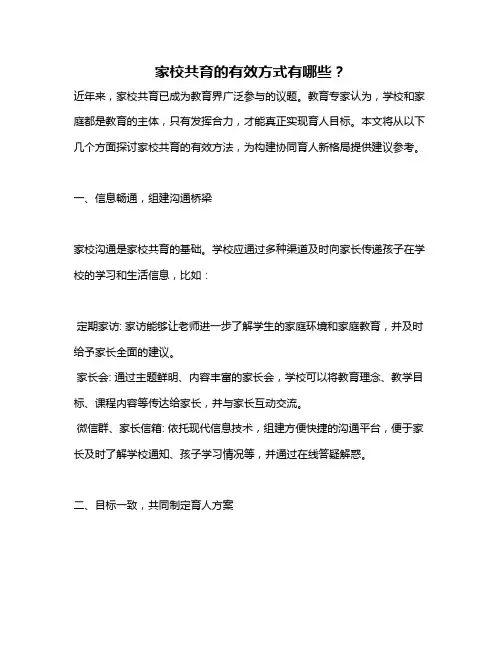 家校共育的有效方式有哪些？

近年来，家校共育已成为教育界广泛参与的议题。教育专家认为，学校和家庭都是教育的主体，只有发挥合力，才能真正实现育人目标。本文将从以下几个方面探讨家校共育的有效方法，为构建协同育人新格局提供建议参考。

一、信息畅通，组建沟通桥梁

家校沟通是家校共育的基础。学校应通过多种渠道及时向家长传递孩子在学校的学习和生活信息，比如：

定期家访: 家访能够让老师进一步了解学生的家庭环境和家庭教育，并及时给予家长全面的建议。

家长会: 通过主题鲜明、内容丰富的家长会，学校可以将教育理念、教学目标、课程内容等传达给家长，并与家长互动交流。

微信群、家长信箱: 依托现代信息技术，组建方便快捷的沟通平台，便于家长及时了解学校通知、孩子学习情况等，并通过在线答疑解惑。

二、目标一致，共同制定育人方案